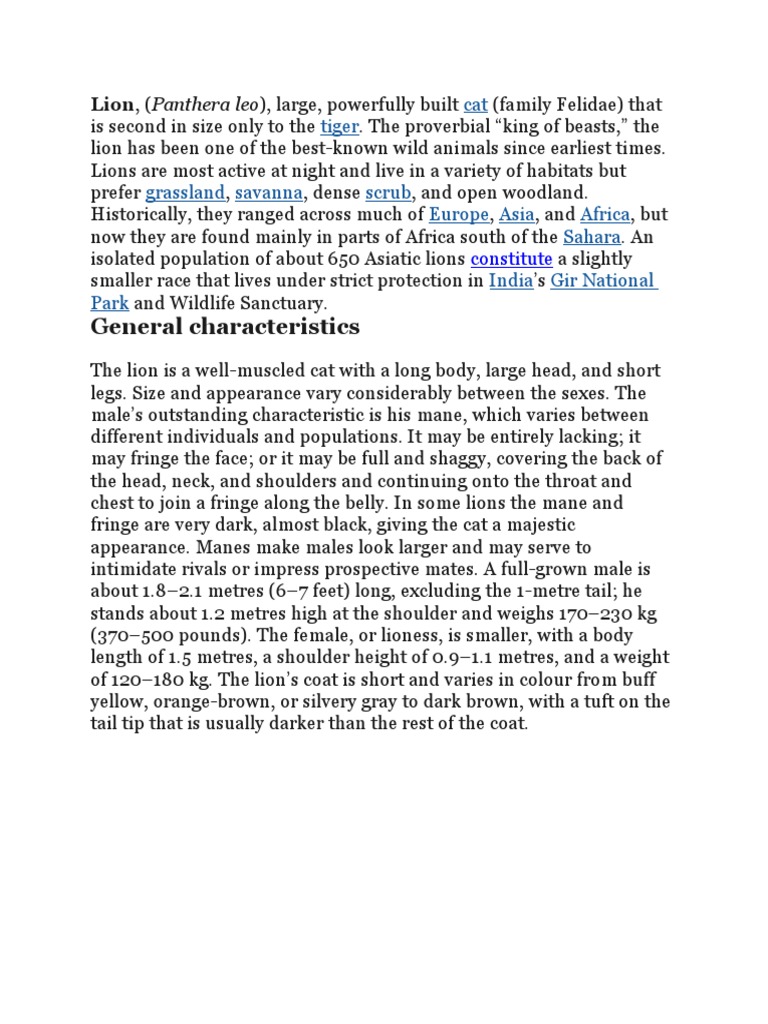 Lion, (Panthera leo), large, powerfully built cat (family Felidae) that is second in size only to the tiger. The proverbial “king of beasts,” the lion has been one of the best-known wild animals since earliest times. Lions are most active at night and live in a variety of habitats but prefer grassland, savanna, dense scrub, and open woodland. Historically, they ranged across much of Europe, Asia, and Africa, but now they are found mainly in parts of Africa south of the Sahara. An isolated population of about 650 Asiatic lions constitute a slightly smaller race that lives under strict protection in India’s Gir National Park and Wildlife Sanctuary.

General characteristics

The lion is a well-muscled cat with a long body, large head, and short legs. Size and appearance vary considerably between the sexes. The male’s outstanding characteristic is his mane, which varies between different individuals and populations. It may be entirely lacking; it may fringe the face; or it may be full and shaggy, covering the back of the head, neck, and shoulders and continuing onto the throat and chest to join a fringe along the belly. In some lions the mane and fringe are very dark, almost black, giving the cat a majestic appearance. Manes make males look larger and may serve to intimidate rivals or impress prospective mates. A full-grown male is about 1.8–2.1 metres (6–7 feet) long, excluding the 1-metre tail; he stands about 1.2 metres high at the shoulder and weighs 170–230 kg (370–500 pounds). The female, or lioness, is smaller, with a body length of 1.5 metres, a shoulder height of 0.9–1.1 metres, and a weight of 120–180 kg. The lion’s coat is short and varies in colour from buff yellow, orange-brown, or silvery gray to dark brown, with a tuft on the tail tip that is usually darker than the rest of the coat.